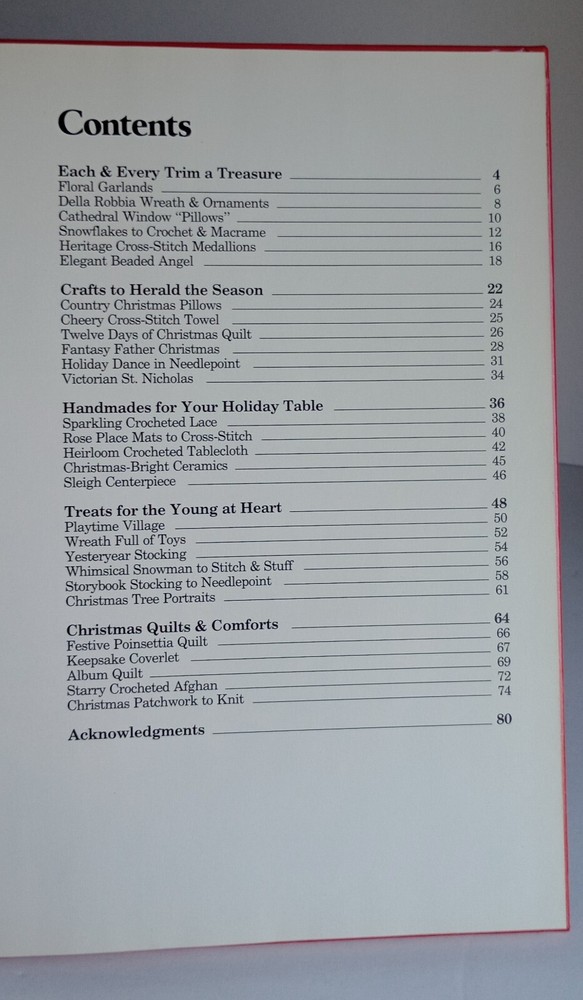 Contents

Each & Every Trim a Treasure 4
Floral Garlands 6
Della Robbia Wreath & Ornaments 8
Cathedral Window "Pillows" 10
Snowflakes to Crochet & Macrame 12
Heritage Cross-Stitch Medallions 16
Elegant Beaded Angel 18

Crafts to Herald the Season 22
Country Christmas Pillows 24
Cheery Cross-Stitch Towel 25
Twelve Days of Christmas Quilt 26
Fantasy Father Christmas 28
Holiday Dance in Needlepoint 31
Victorian St. Nicholas 34

Handmades for Your Holiday Table 36
Sparkling Crocheted Lace 38
Rose Place Mats to Cross-Stitch 40
Heirloom Crocheted Tablecloth 42
Christmas-Bright Ceramics 45
Sleigh Centerpiece 46

Treats for the Young at Heart 48
Playtime Village 50
Wreath Full of Toys 52
Yesteryear Stocking 54
Whimsical Snowman to Stitch & Stuff 56
Storybook Stocking to Needlepoint 58
Christmas Tree Portraits 61

Christmas Quilts & Comforts 64
Festive Poinsettia Quilt 66
Keepsake Coverlet 67
Album Quilt 69
Starry Crocheted Afghan 72
Christmas Patchwork to Knit 74

Acknowledgments 80